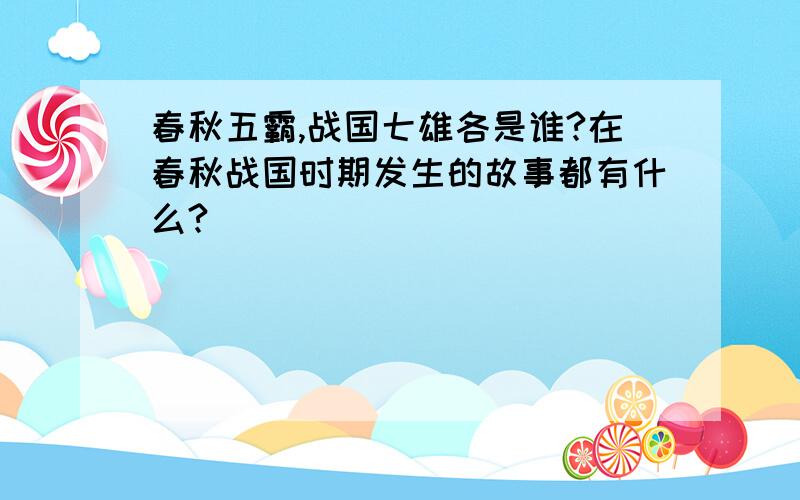 春秋五霸,战国七雄各是谁?在春秋战国时期发生的故事都有什么?